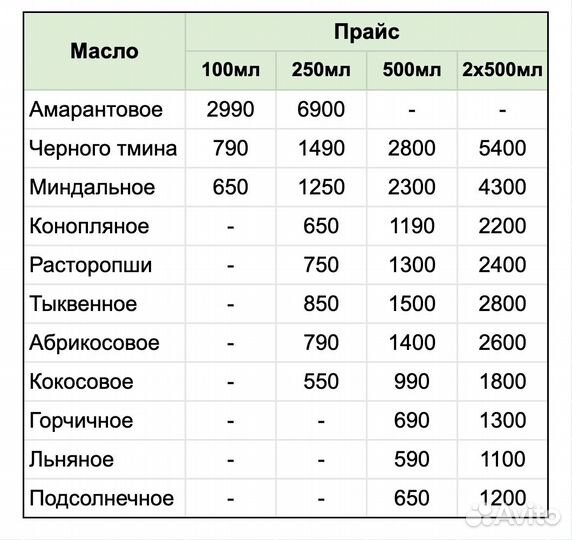 | Масло | Прайс | | | |
|---|---|---|---|---|
| | 100мл | 250мл | 500мл | 2х500мл |
| Амарантовое | 2990 | 6900 | - | - |
| Черного тмина | 790 | 1490 | 2800 | 5400 |
| Миндальное | 650 | 1250 | 2300 | 4300 |
| Конопляное | - | 650 | 1190 | 2200 |
| Расторопши | - | 750 | 1300 | 2400 |
| Тыквенное | - | 850 | 1500 | 2800 |
| Абрикосовое | - | 790 | 1400 | 2600 |
| Кокосовое | - | 550 | 990 | 1800 |
| Горчичное | - | - | 690 | 1300 |
| Льняное | - | - | 590 | 1100 |
| Подсолнечное | - | - | 650 | 1200 |

Avito